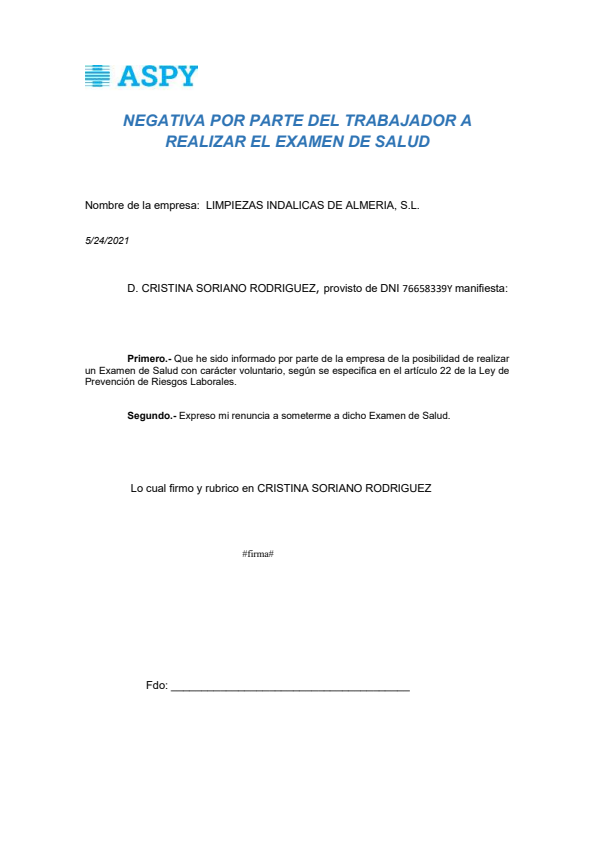 ASPY

NEGATIVA POR PARTE DEL TRABAJADOR A REALIZAR EL EXAMEN DE SALUD

Nombre de la empresa: LIMPIEZAS INDALICAS DE ALMERIA, S.L.

5/24/2021

D. CRISTINA SORIANO RODRIGUEZ, provisto de DNI 76658339Y manifiesta:

Primero.- Que he sido informado por parte de la empresa de la posibilidad de realizar un Examen de Salud con carácter voluntario, según se especifica en el artículo 22 de la Ley de Prevención de Riesgos Laborales.

Segundo.- Expreso mi renuncia a someterme a dicho Examen de Salud.

Lo cual firmo y rubrico en CRISTINA SORIANO RODRIGUEZ

#firma#

Fdo: ______________________________________